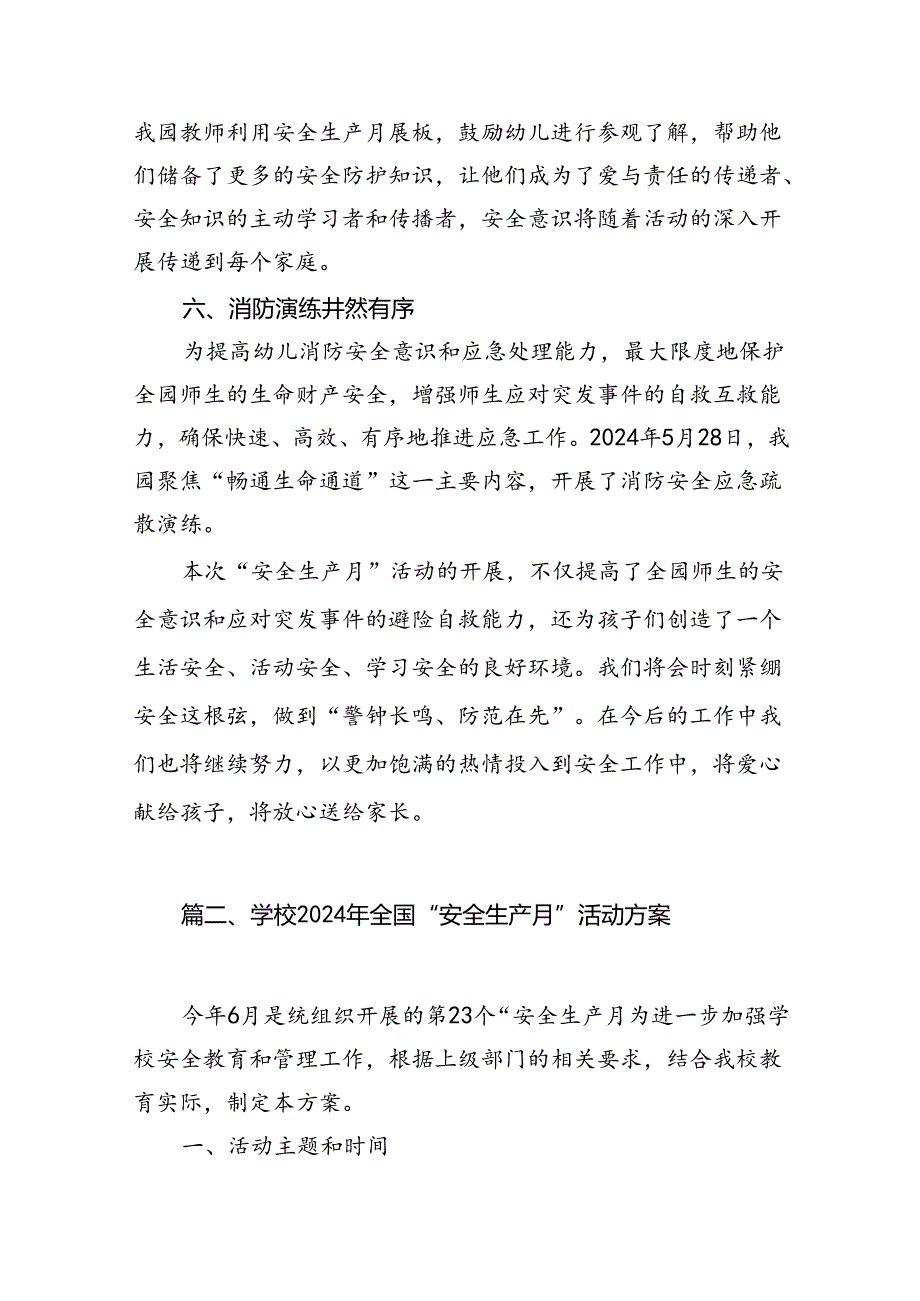 我园教师利用安全生产月展板，鼓励幼儿进行参观了解，帮助他们储备了更多的安全防护知识，让他们成为了爱与责任的传递者、安全知识的主动学习者和传播者，安全意识将随着活动的深入开展传递到每个家庭。

六、消防演练井然有序

为提高幼儿消防安全意识和应急处理能力，最大限度地保护全园师生的生命财产安全，增强师生应对突发事件的自救互救能力，确保快速、高效、有序地推进应急工作。2024年5月28日，我园聚焦“畅通生命通道”这一主要内容，开展了消防安全应急疏散演练。

本次“安全生产月”活动的开展，不仅提高了全园师生的安全意识和应对突发事件的避险自救能力，还为孩子们创造了一个生活安全、活动安全、学习安全的良好环境。我们将会时刻紧绷安全这根弦，做到“警钟长鸣、防范在先”。在今后的工作中我们也将继续努力，以更加饱满的热情投入到安全工作中，将爱心献给孩子，将放心送给家长。

篇二、学校2024年全国“安全生产月”活动方案

今年6月是统组织开展的第23个“安全生产月为进一步加强学校安全教育和管理工作，根据上级部门的相关要求，结合我校教育实际，制定本方案。

一、活动主题和时间